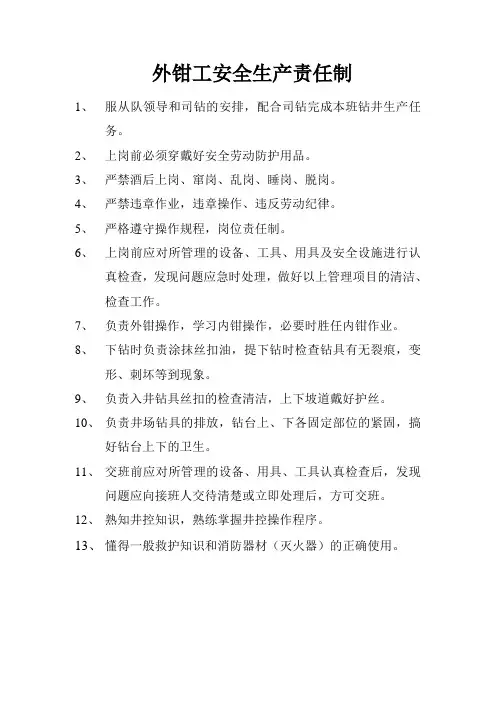 外钳工安全生产责任制

1、 服从队领导和司钻的安排，配合司钻完成本班钻井生产任务。

2、 上岗前必须穿戴好安全劳动防护用品。

3、 严禁酒后上岗、窜岗、乱岗、睡岗、脱岗。

4、 严禁违章作业，违章操作、违反劳动纪律。

5、 严格遵守操作规程，岗位责任制。

6、 上岗前应对所管理的设备、工具、用具及安全设施进行认真检查，发现问题应急时处理，做好以上管理项目的清洁、检查工作。

7、 负责外钳操作，学习内钳操作，必要时胜任内钳作业。

8、 下钻时负责涂抹丝扣油，提下钻时检查钻具有无裂痕，变形、刺坏等到现象。

9、 负责入井钻具丝扣的检查清洁，上下坡道戴好护丝。

10、 负责井场钻具的排放，钻台上、下各固定部位的紧固，搞好钻台上下的卫生。

11、 交班前应对所管理的设备、用具、工具认真检查后，发现问题应向接班人交待清楚或立即处理后，方可交班。

12、 熟知井控知识，熟练掌握井控操作程序。

13、 懂得一般救护知识和消防器材（灭火器）的正确使用。